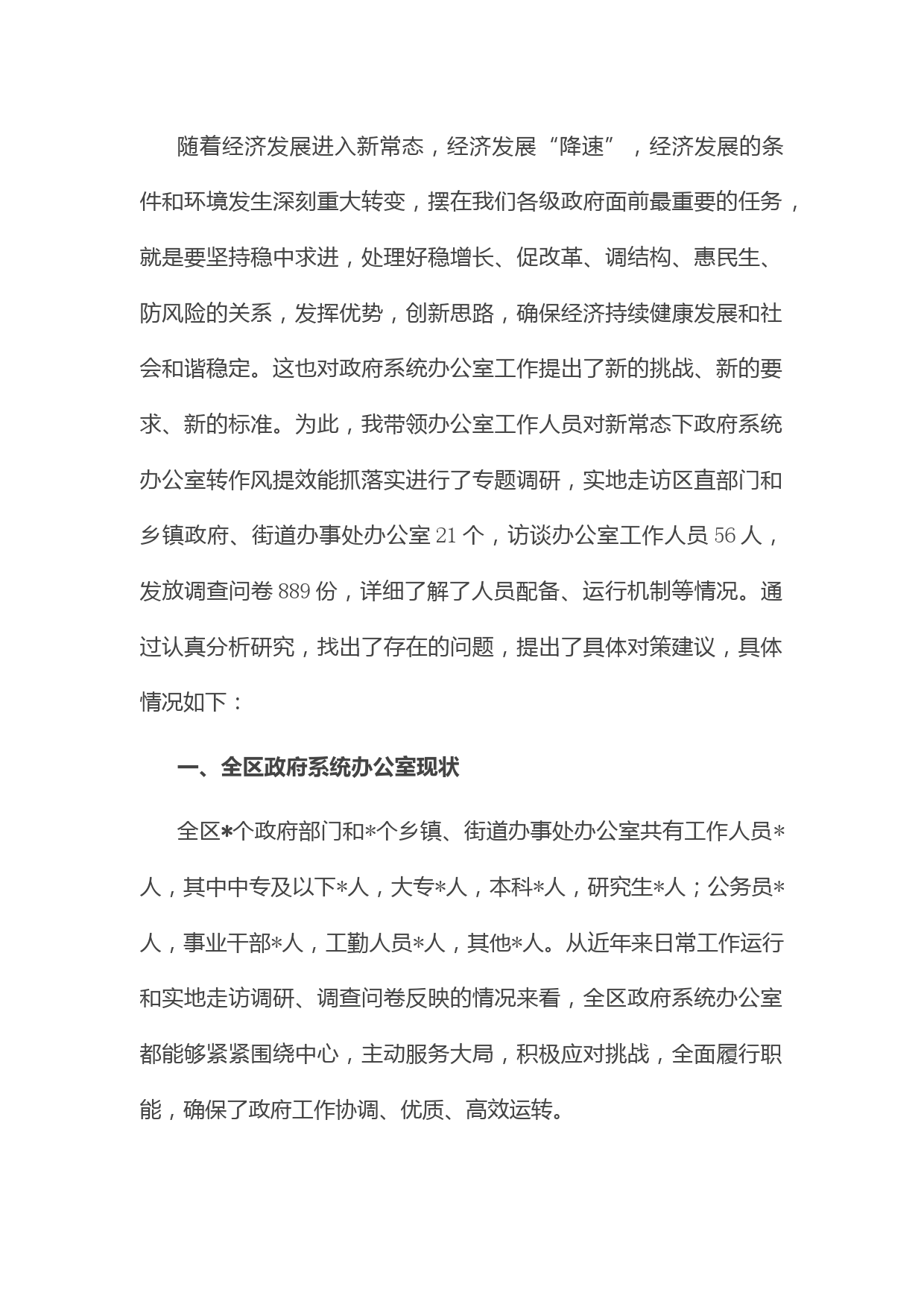 随着经济发展进入新常态，经济发展“降速”，经济发展的条件和环境发生深刻重大转变，摆在我们各级政府面前最重要的任务，就是要坚持稳中求进，处理好稳增长、促改革、调结构、惠民生、防风险的关系，发挥优势，创新思路，确保经济持续健康发展和社会和谐稳定。这也对政府系统办公室工作提出了新的挑战、新的要求、新的标准。为此，我带领办公室工作人员对新常态下政府系统办公室转作风提效能抓落实进行了专题调研，实地走访区直部门和乡镇政府、街道办事处办公室 21 个，访谈办公室工作人员 56 人，发放调查问卷 889 份，详细了解了人员配备、运行机制等情况。通过认真分析研究，找出了存在的问题，提出了具体对策建议，具体情况如下：

一、全区政府系统办公室现状

全区*个政府部门和*个乡镇、街道办事处办公室共有工作人员*人，其中中专及以下*人，大专*人，本科*人，研究生*人；公务员*人，事业干部*人，工勤人员*人，其他*人。从近年来日常工作运行和实地走访调研、调查问卷反映的情况来看，全区政府系统办公室都能够紧紧围绕中心，主动服务大局，积极应对挑战，全面履行职能，确保了政府工作协调、优质、高效运转。